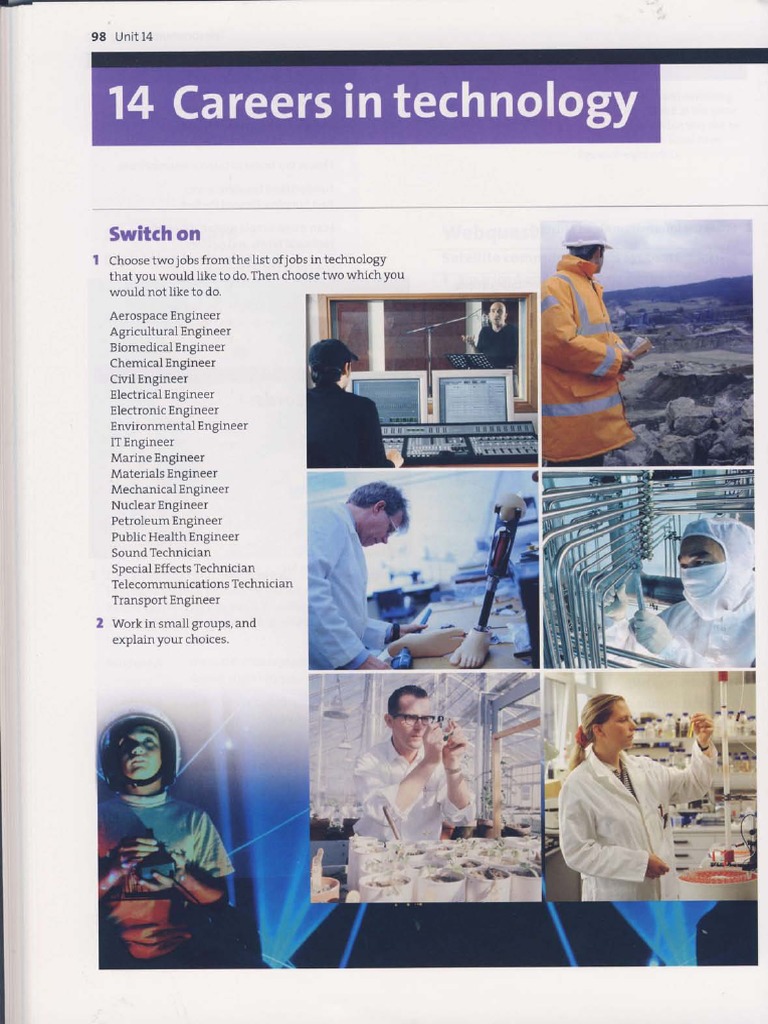 98 Unit 14

14 Careers in technology

Switch on

1 Choose two jobs from the list of jobs in technology that you would like to do. Then choose two which you would not like to do.

Aerospace Engineer
Agricultural Engineer
Biomedical Engineer
Chemical Engineer
Civil Engineer
Electrical Engineer
Electronic Engineer
Environmental Engineer
IT Engineer
Marine Engineer
Materials Engineer
Mechanical Engineer
Nuclear Engineer
Petroleum Engineer
Public Health Engineer
Sound Technician
Special Effects Technician
Telecommunications Technician
Transport Engineer

2 Work in small groups, and explain your choices.